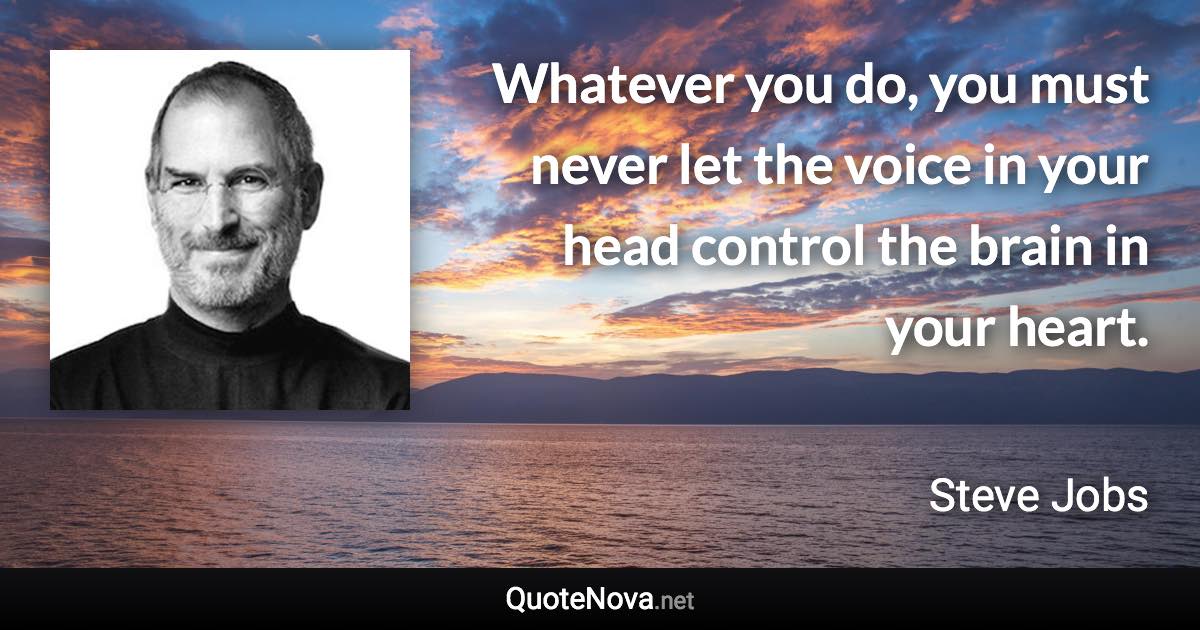 Whatever you do, you must never let the voice in your head control the brain in your heart.

Steve Jobs

QuoteNova.net